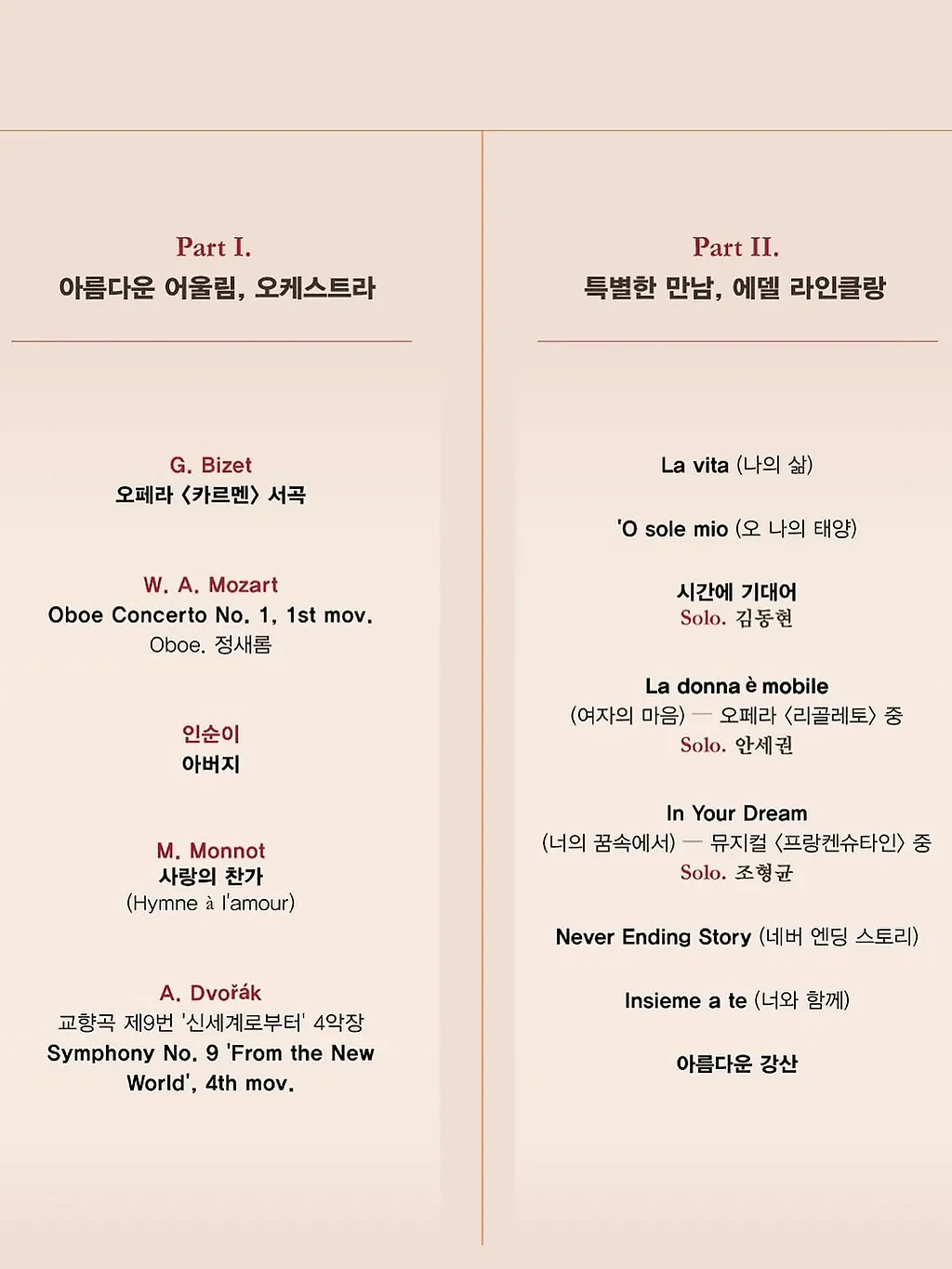 Part I.
아름다운 어울림, 오케스트라

G. Bizet
오페라 〈카르멘〉 서곡

W. A. Mozart
Oboe Concerto No. 1, 1st mov.
Oboe. 정새롬

인순이
아버지

M. Monnot
사랑의 찬가
(Hymne à l'amour)

A. Dvořák
교향곡 제9번 '신세계로부터' 4악장
Symphony No. 9 'From the New World', 4th mov.

Part II.
특별한 만남, 에델 라인클랑

La vita (나의 삶)

'O sole mio (오 나의 태양)

시간에 기대어
Solo. 김동현

La donna è mobile
(여자의 마음) — 오페라 〈리골레토〉 중
Solo. 안세권

In Your Dream
(너의 꿈속에서) — 뮤지컬 〈프랑켄슈타인〉 중
Solo. 조형균

Never Ending Story (네버 엔딩 스토리)

Insieme a te (너와 함께)

아름다운 강산